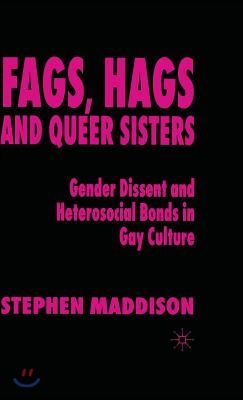 FAGS, HAGS AND QUEER SISTERS

Gender Dissent and Heterosocial Bonds in Gay Culture

STEPHEN MADDISON